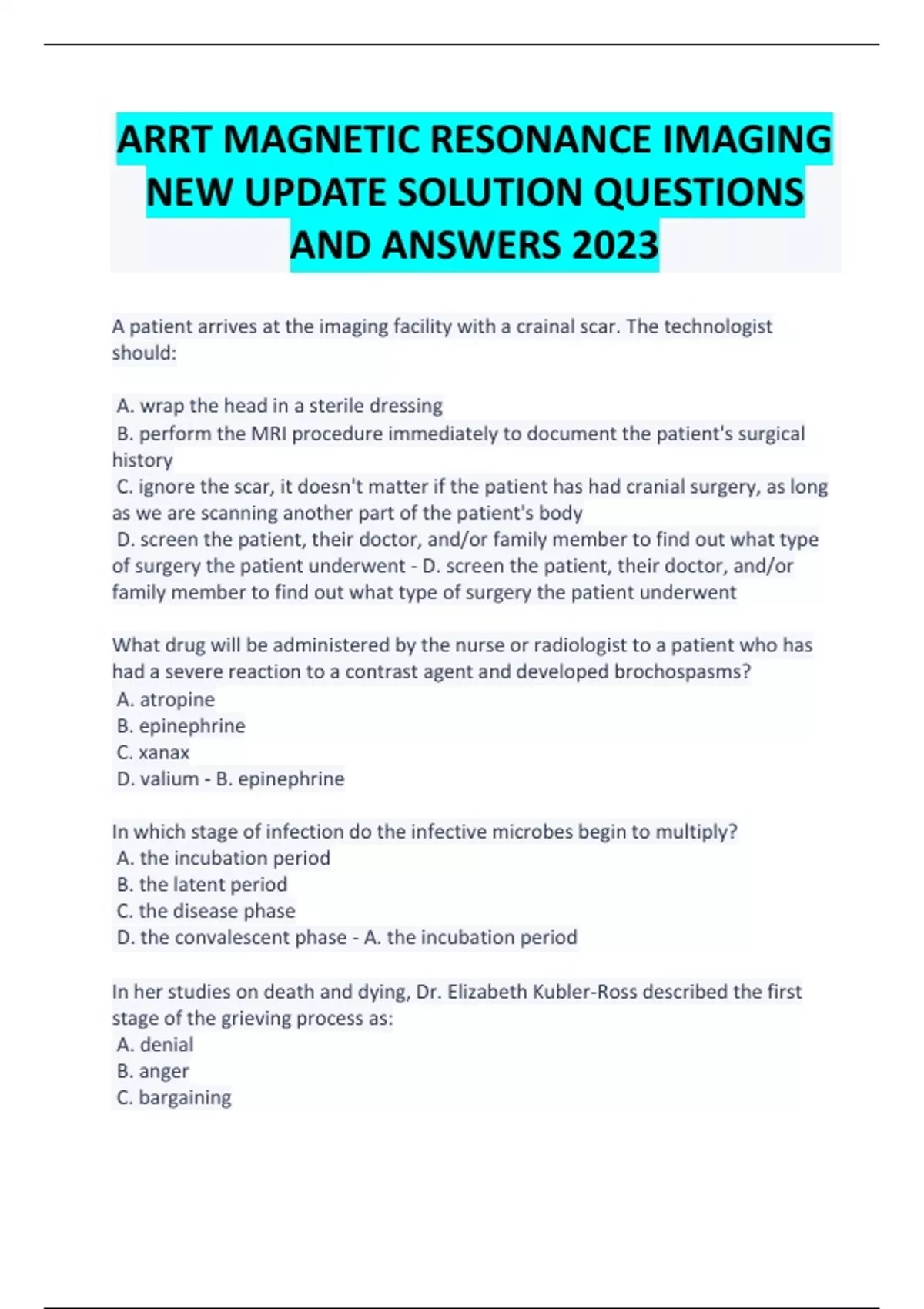 ARRT MAGNETIC RESONANCE IMAGING NEW UPDATE SOLUTION QUESTIONS AND ANSWERS 2023

A patient arrives at the imaging facility with a crainal scar. The technologist should:

A. wrap the head in a sterile dressing
B. perform the MRI procedure immediately to document the patient's surgical history
C. ignore the scar, it doesn't matter if the patient has had cranial surgery, as long as we are scanning another part of the patient's body
D. screen the patient, their doctor, and/or family member to find out what type of surgery the patient underwent - D. screen the patient, their doctor, and/or family member to find out what type of surgery the patient underwent

What drug will be administered by the nurse or radiologist to a patient who has had a severe reaction to a contrast agent and developed brochospasms?
A. atropine
B. epinephrine
C. xanax
D. valium - B. epinephrine

In which stage of infection do the infective microbes begin to multiply?
A. the incubation period
B. the latent period
C. the disease phase
D. the convalescent phase - A. the incubation period

In her studies on death and dying, Dr. Elizabeth Kubler-Ross described the first stage of the grieving process as:
A. denial
B. anger
C. bargaining